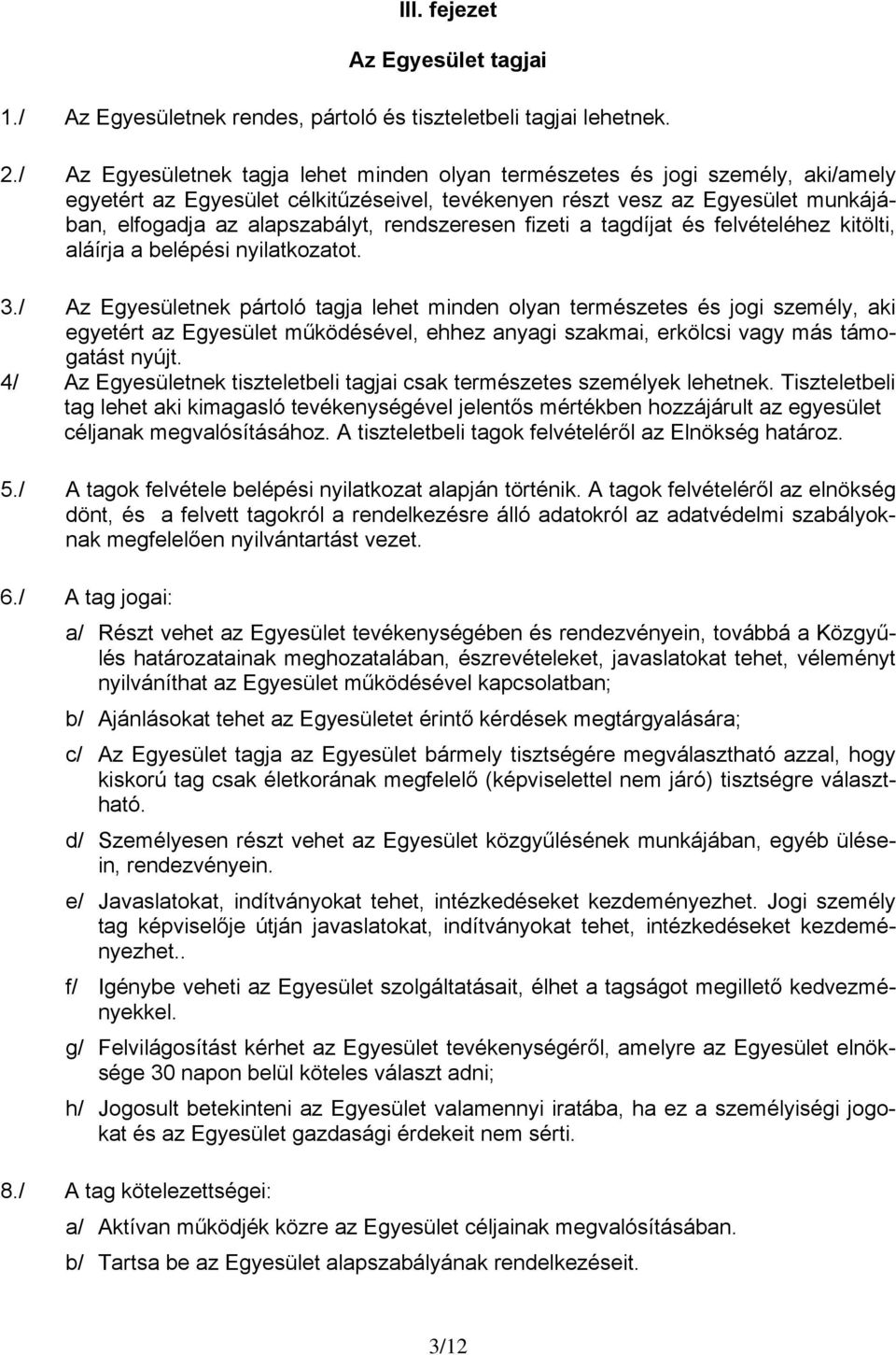 III. fejezet

Az Egyesület tagjai

1./ Az Egyesületnek rendes, pártoló és tiszteletbeli tagjai lehetnek.

2./ Az Egyesületnek tagja lehet minden olyan természetes és jogi személy, aki/amely egyetért az Egyesület célkitűzéseivel, tevékenyen részt vesz az Egyesület munkájában, elfogadja az alapszabályt, rendszeresen fizeti a tagdíjat és felvételéhez kitölti, aláírja a belépési nyilatkozatot.

3./ Az Egyesületnek pártoló tagja lehet minden olyan természetes és jogi személy, aki egyetért az Egyesület működésével, ehhez anyagi szakmai, erkölcsi vagy más támogatást nyújt.

4/ Az Egyesületnek tiszteletbeli tagjai csak természetes személyek lehetnek. Tiszteletbeli tag lehet aki kimagasló tevékenységével jelentős mértékben hozzájárult az egyesület céljanak megvalósításához. A tiszteletbeli tagok felvételéről az Elnökség határoz.

5./ A tagok felvétele belépési nyilatkozat alapján történik. A tagok felvételéről az elnökség dönt, és a felvett tagokról a rendelkezésre álló adatokról az adatvédelmi szabályoknak megfelelően nyilvántartást vezet.

6./ A tag jogai:

a/ Részt vehet az Egyesület tevékenységében és rendezvényein, továbbá a Közgyűlés határozatainak meghozatalában, észrevételeket, javaslatokat tehet, véleményt nyilváníthat az Egyesület működésével kapcsolatban;

b/ Ajánlásokat tehet az Egyesületet érintő kérdések megtárgyalására;

c/ Az Egyesület tagja az Egyesület bármely tisztségére megválasztható azzal, hogy kiskorú tag csak életkorának megfelelő (képviselettel nem járó) tisztségre választható.

d/ Személyesen részt vehet az Egyesület közgyűlésének munkájában, egyéb ülésein, rendezvényein.

e/ Javaslatokat, indítványokat tehet, intézkedéseket kezdeményezhet. Jogi személy tag képviselője útján javaslatokat, indítványokat tehet, intézkedéseket kezdeményezhet..

f/ Igénybe veheti az Egyesület szolgáltatásait, élhet a tagságot megillető kedvezményekkel.

g/ Felvilágosítást kérhet az Egyesület tevékenységéről, amelyre az Egyesület elnöksége 30 napon belül köteles választ adni;

h/ Jogosult betekinteni az Egyesület valamennyi iratába, ha ez a személyiségi jogokat és az Egyesület gazdasági érdekeit nem sérti.

8./ A tag kötelezettségei:

a/ Aktívan működjék közre az Egyesület céljainak megvalósításában.

b/ Tartsa be az Egyesület alapszabályának rendelkezéseit.

3/12